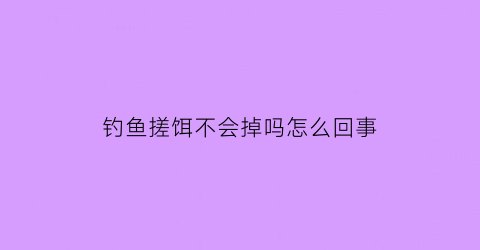 钓鱼搓饵不会掉吗怎么回事